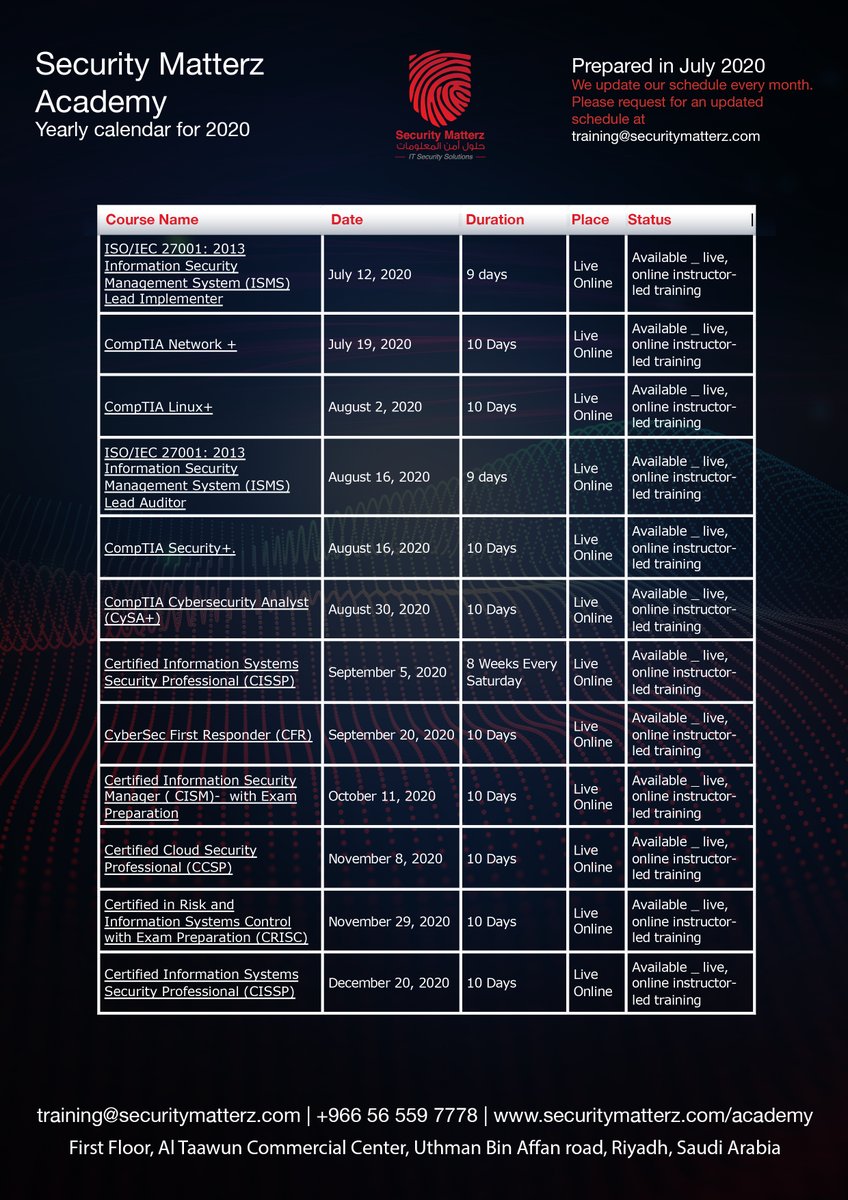 Security Matterz Academy
Yearly calendar for 2020

Security Matterz
حلول أمن المعلومات
IT Security Solutions

Prepared in July 2020
We update our schedule every month. Please request for an updated schedule at
training@securitymatterz.com

| Course Name | Date | Duration | Place | Status |
|---|---|---|---|---|
| ISO/IEC 27001: 2013 Information Security Management System (ISMS) Lead Implementer | July 12, 2020 | 9 days | Live Online | Available _ live, online instructor-led training |
| CompTIA Network + | July 19, 2020 | 10 Days | Live Online | Available _ live, online instructor-led training |
| CompTIA Linux+ | August 2, 2020 | 10 Days | Live Online | Available _ live, online instructor-led training |
| ISO/IEC 27001: 2013 Information Security Management System (ISMS) Lead Auditor | August 16, 2020 | 9 days | Live Online | Available _ live, online instructor-led training |
| CompTIA Security+. | August 16, 2020 | 10 Days | Live Online | Available _ live, online instructor-led training |
| CompTIA Cybersecurity Analyst (CySA+) | August 30, 2020 | 10 Days | Live Online | Available _ live, online instructor-led training |
| Certified Information Systems Security Professional (CISSP) | September 5, 2020 | 8 Weeks Every Saturday | Live Online | Available _ live, online instructor-led training |
| CyberSec First Responder (CFR) | September 20, 2020 | 10 Days | Live Online | Available _ live, online instructor-led training |
| Certified Information Security Manager ( CISM)- with Exam Preparation | October 11, 2020 | 10 Days | Live Online | Available _ live, online instructor-led training |
| Certified Cloud Security Professional (CCSP) | November 8, 2020 | 10 Days | Live Online | Available _ live, online instructor-led training |
| Certified in Risk and Information Systems Control with Exam Preparation (CRISC) | November 29, 2020 | 10 Days | Live Online | Available _ live, online instructor-led training |
| Certified Information Systems Security Professional (CISSP) | December 20, 2020 | 10 Days | Live Online | Available _ live, online instructor-led training |

training@securitymatterz.com | +966 56 559 7778 | www.securitymatterz.com/academy
First Floor, Al Taawun Commercial Center, Uthman Bin Affan road, Riyadh, Saudi Arabia